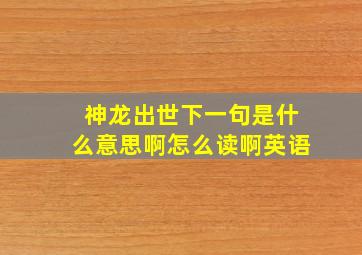 神龙出世下一句是什么意思啊怎么读啊英语